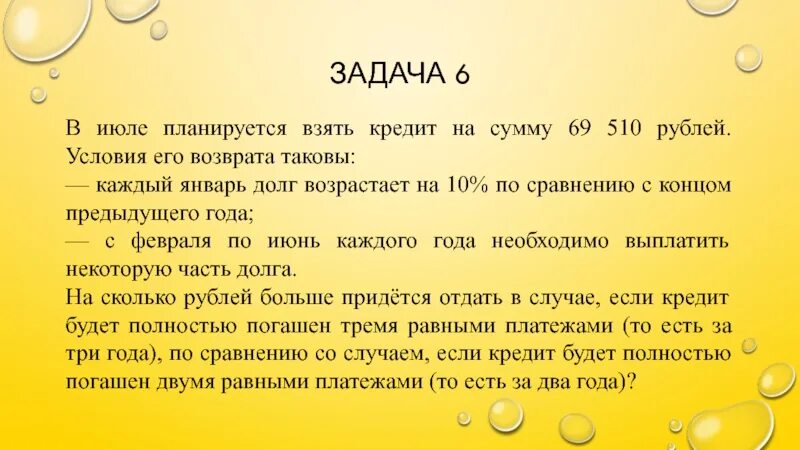 ЗАДАЧА 6

В июле планируется взять кредит на сумму 69 510 рублей. Условия его возврата таковы:

— каждый январь долг возрастает на 10% по сравнению с концом предыдущего года;

— с февраля по июнь каждого года необходимо выплатить некоторую часть долга.

На сколько рублей больше придётся отдать в случае, если кредит будет полностью погашен тремя равными платежами (то есть за три года), по сравнению со случаем, если кредит будет полностью погашен двумя равными платежами (то есть за два года)?